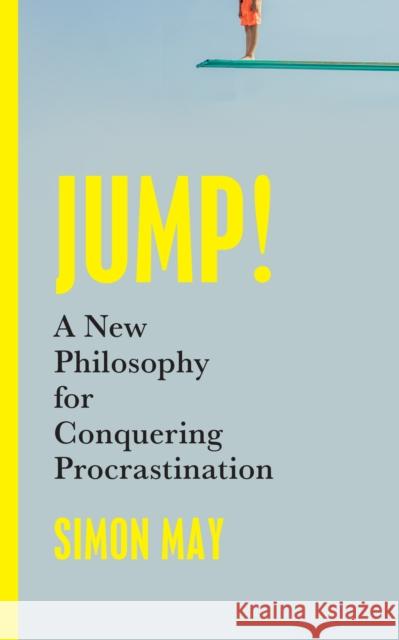 JUMP!

A New Philosophy for Conquering Procrastination

SIMON MAY